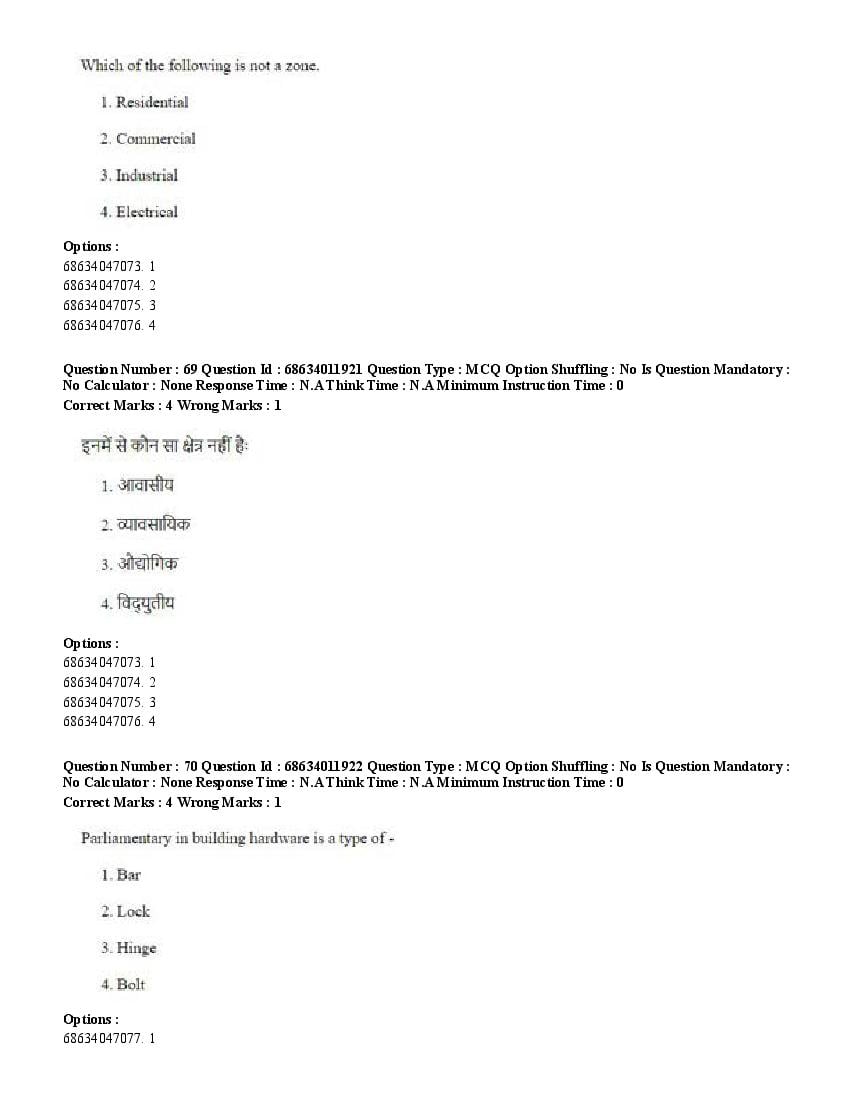 Which of the following is not a zone.

1. Residential

2. Commercial

3. Industrial

4. Electrical

Options :
68634047073. 1
68634047074. 2
68634047075. 3
68634047076. 4

Question Number : 69 Question Id : 68634011921 Question Type : MCQ Option Shuffling : No Is Question Mandatory : No Calculator : None Response Time : N.A Think Time : N.A Minimum Instruction Time : 0
Correct Marks : 4 Wrong Marks : 1

इनमें से कौन सा क्षेत्र नहीं है:

1. आवासीय

2. व्यावसायिक

3. औद्योगिक

4. विद्युतीय

Options :
68634047073. 1
68634047074. 2
68634047075. 3
68634047076. 4

Question Number : 70 Question Id : 68634011922 Question Type : MCQ Option Shuffling : No Is Question Mandatory : No Calculator : None Response Time : N.A Think Time : N.A Minimum Instruction Time : 0
Correct Marks : 4 Wrong Marks : 1

Parliamentary in building hardware is a type of -

1. Bar

2. Lock

3. Hinge

4. Bolt

Options :
68634047077. 1